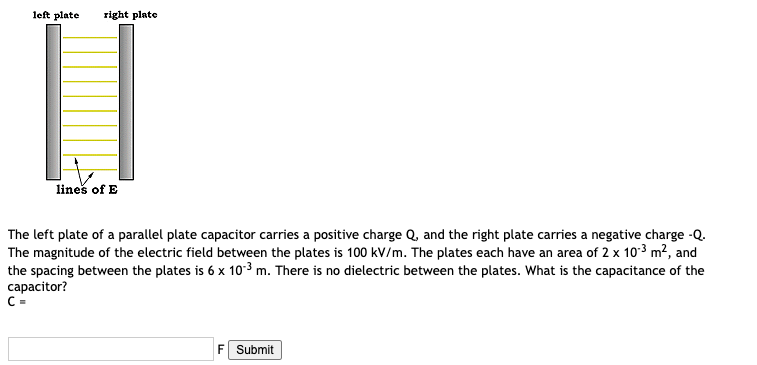 left plate right plate

lines of E

The left plate of a parallel plate capacitor carries a positive charge Q, and the right plate carries a negative charge -Q. The magnitude of the electric field between the plates is 100 kV/m. The plates each have an area of $2 \times 10^{-3}$ $m^2$, and the spacing between the plates is $6 \times 10^{-3}$ m. There is no dielectric between the plates. What is the capacitance of the capacitor?
C =

F Submit